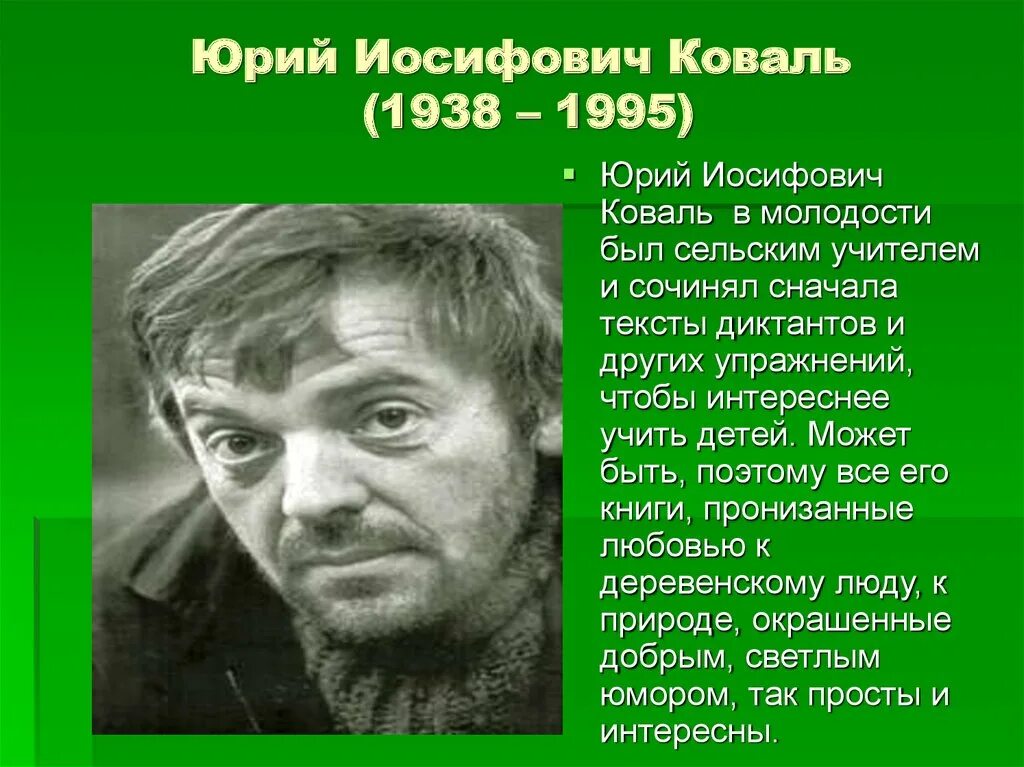 Юрий Иосифович Коваль
(1938 – 1995)

Юрий Иосифович Коваль в молодости был сельским учителем и сочинял сначала тексты диктантов и других упражнений, чтобы интереснее учить детей. Может быть, поэтому все его книги, пронизанные любовью к деревенскому люду, к природе, окрашенные добрым, светлым юмором, так просты и интересны.